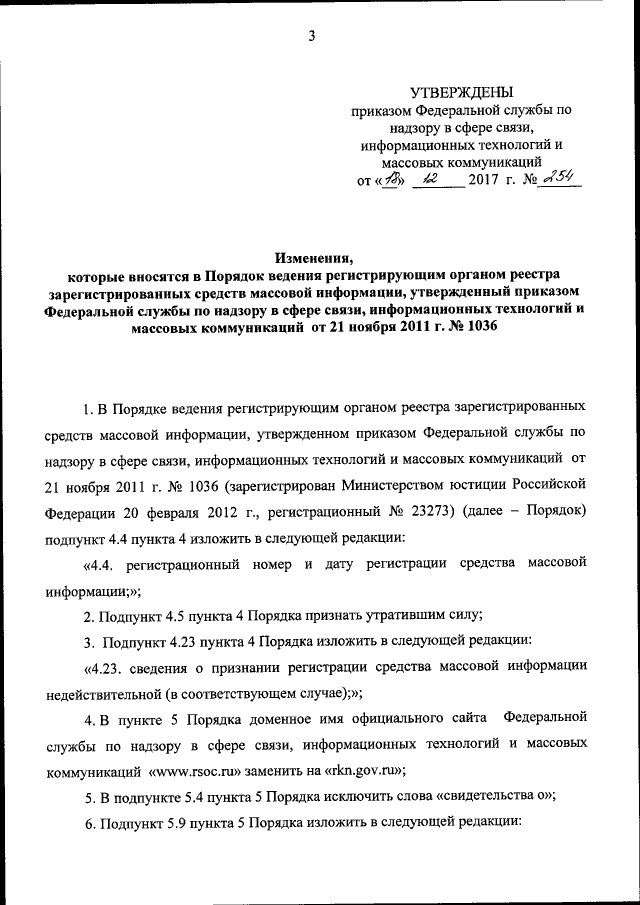 3

УТВЕРЖДЕНЫ
приказом Федеральной службы по надзору в сфере связи, информационных технологий и массовых коммуникаций
от «18» 12 2017 г. № 254

Изменения,
которые вносятся в Порядок ведения регистрирующим органом реестра зарегистрированных средств массовой информации, утвержденный приказом Федеральной службы по надзору в сфере связи, информационных технологий и массовых коммуникаций от 21 ноября 2011 г. № 1036

1. В Порядке ведения регистрирующим органом реестра зарегистрированных средств массовой информации, утвержденном приказом Федеральной службы по надзору в сфере связи, информационных технологий и массовых коммуникаций от 21 ноября 2011 г. № 1036 (зарегистрирован Министерством юстиции Российской Федерации 20 февраля 2012 г., регистрационный № 23273) (далее – Порядок) подпункт 4.4 пункта 4 изложить в следующей редакции:

«4.4. регистрационный номер и дату регистрации средства массовой информации;»;

2. Подпункт 4.5 пункта 4 Порядка признать утратившим силу;

3. Подпункт 4.23 пункта 4 Порядка изложить в следующей редакции:

«4.23. сведения о признании регистрации средства массовой информации недействительной (в соответствующем случае);»;

4. В пункте 5 Порядка доменное имя официального сайта Федеральной службы по надзору в сфере связи, информационных технологий и массовых коммуникаций «www.rsoc.ru» заменить на «rkn.gov.ru»;

5. В подпункте 5.4 пункта 5 Порядка исключить слова «свидетельства о»;

6. Подпункт 5.9 пункта 5 Порядка изложить в следующей редакции: